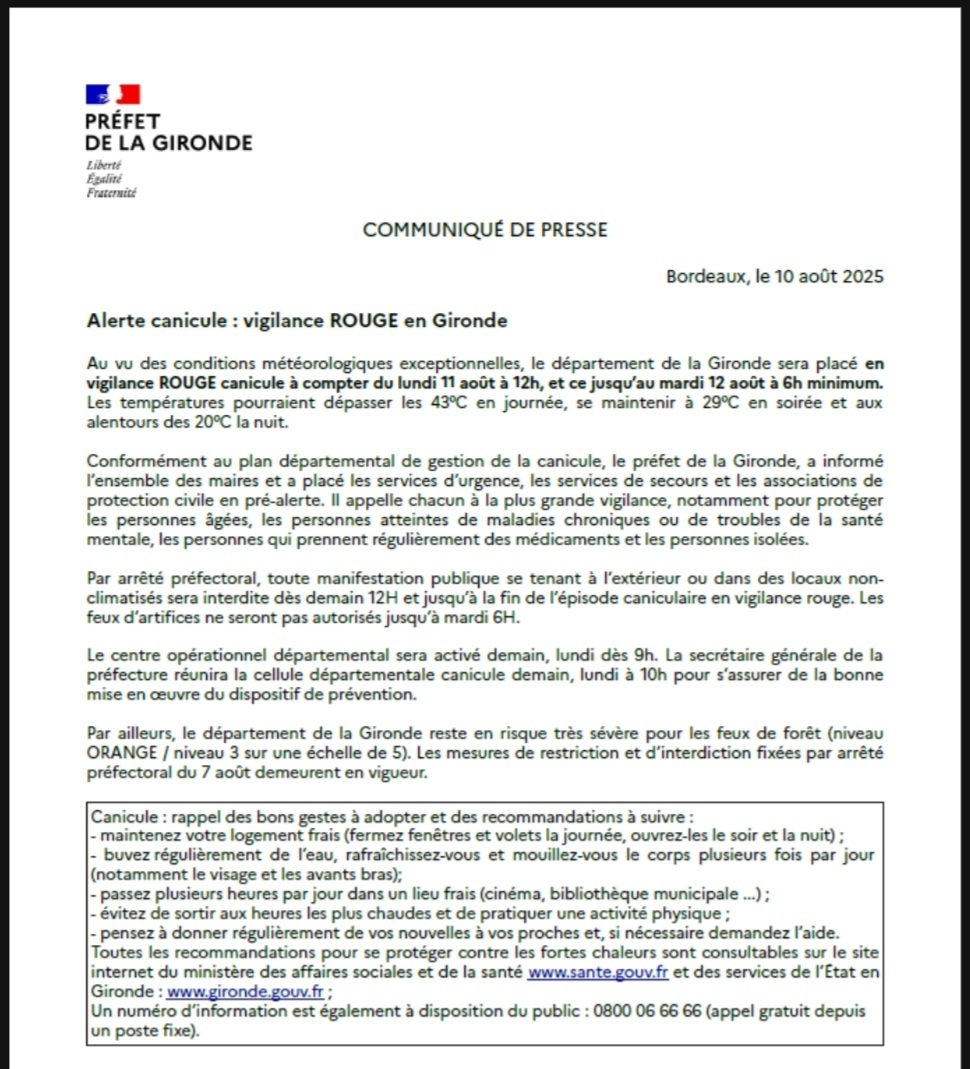 PRÉFET
DE LA GIRONDE
Liberté
Égalité
Fraternité

COMMUNIQUÉ DE PRESSE

Bordeaux, le 10 août 2025

Alerte canicule : vigilance ROUGE en Gironde

Au vu des conditions météorologiques exceptionnelles, le département de la Gironde sera placé en vigilance ROUGE canicule à compter du lundi 11 août à 12h, et ce jusqu'au mardi 12 août à 6h minimum. Les températures pourraient dépasser les 43ºC en journée, se maintenir à 29ºC en soirée et aux alentours des 20ºC la nuit.

Conformément au plan départemental de gestion de la canicule, le préfet de la Gironde, a informé l'ensemble des maires et a placé les services d'urgence, les services de secours et les associations de protection civile en pré-alerte. Il appelle chacun à la plus grande vigilance, notamment pour protéger les personnes âgées, les personnes atteintes de maladies chroniques ou de troubles de la santé mentale, les personnes qui prennent régulièrement des médicaments et les personnes isolées.

Par arrêté préfectoral, toute manifestation publique se tenant à l'extérieur ou dans des locaux non-climatisés sera interdite dès demain 12H et jusqu'à la fin de l'épisode caniculaire en vigilance rouge. Les feux d'artifices ne seront pas autorisés jusqu'à mardi 6H.

Le centre opérationnel départemental sera activé demain, lundi dès 9h. La secrétaire générale de la préfecture réunira la cellule départementale canicule demain, lundi à 10h pour s'assurer de la bonne mise en œuvre du dispositif de prévention.

Par ailleurs, le département de la Gironde reste en risque très sévère pour les feux de forêt (niveau ORANGE / niveau 3 sur une échelle de 5). Les mesures de restriction et d'interdiction fixées par arrêté préfectoral du 7 août demeurent en vigueur.

Canicule : rappel des bons gestes à adopter et des recommandations à suivre :
- maintenez votre logement frais (fermez fenêtres et volets la journée, ouvrez-les le soir et la nuit) ;
- buvez régulièrement de l'eau, rafraîchissez-vous et mouillez-vous le corps plusieurs fois par jour (notamment le visage et les avants bras);
- passez plusieurs heures par jour dans un lieu frais (cinéma, bibliothèque municipale ...) ;
- évitez de sortir aux heures les plus chaudes et de pratiquer une activité physique ;
- pensez à donner régulièrement de vos nouvelles à vos proches et, si nécessaire demandez l'aide.
Toutes les recommandations pour se protéger contre les fortes chaleurs sont consultables sur le site internet du ministère des affaires sociales et de la santé www.sante.gouv.fr et des services de l'État en Gironde : www.gironde.gouv.fr ;
Un numéro d'information est également à disposition du public : 0800 06 66 66 (appel gratuit depuis un poste fixe).